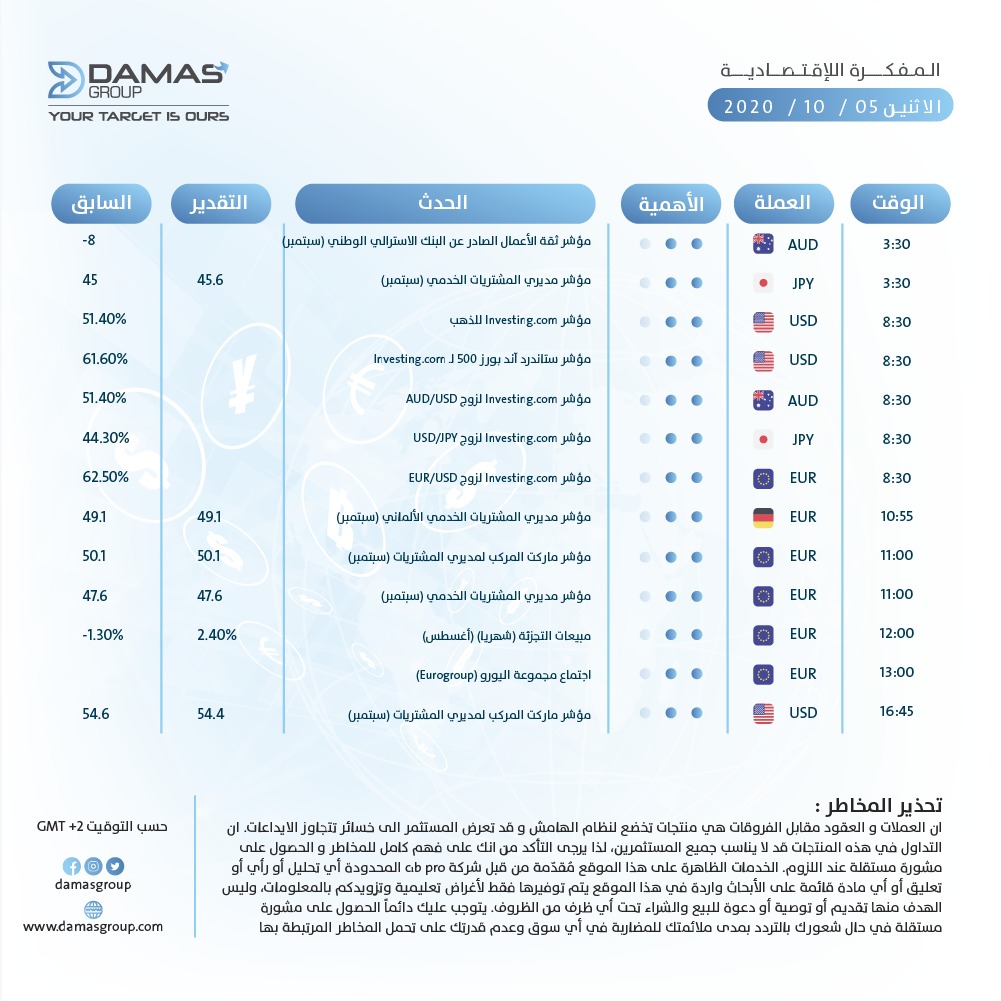 DAMAS GROUP
YOUR TARGET IS OURS

المفكرة الإقتصادية
الاثنين 05 / 10 / 2020

| الوقت | العملة | الأهمية | الحدث | التقدير | السابق |
|---|---|---|---|---|---|
| 3:30 | AUD | | مؤشر ثقة الأعمال الصادر عن البنك الاسترالي الوطني (سبتمبر) | | -8 |
| 3:30 | JPY | | مؤشر مديري المشتريات الخدمي (سبتمبر) | 45.6 | 45 |
| 8:30 | USD | | مؤشر Investing.com للذهب | | 51.40% |
| 8:30 | USD | | مؤشر ستاندرد آند بورز 500 لـ Investing.com | | 61.60% |
| 8:30 | AUD | | مؤشر Investing.com لزوج AUD/USD | | 51.40% |
| 8:30 | JPY | | مؤشر Investing.com لزوج USD/JPY | | 44.30% |
| 8:30 | EUR | | مؤشر Investing.com لزوج EUR/USD | | 62.50% |
| 10:55 | EUR | | مؤشر مديري المشتريات الخدمي الألماني (سبتمبر) | 49.1 | 49.1 |
| 11:00 | EUR | | مؤشر ماركت المركب لمديري المشتريات (سبتمبر) | 50.1 | 50.1 |
| 11:00 | EUR | | مؤشر مديري المشتريات الخدمي (سبتمبر) | 47.6 | 47.6 |
| 12:00 | EUR | | مبيعات التجزئة (شهريا) (أغسطس) | 2.40% | -1.30% |
| 13:00 | EUR | | اجتماع مجموعة اليورو (Eurogroup) | | |
| 16:45 | USD | | مؤشر ماركت المركب لمديري المشتريات (سبتمبر) | 54.4 | 54.6 |

تحذير المخاطر :
ان العملات و العقود مقابل الفروقات هي منتجات تخضع لنظام الهامش و قد تعرض المستثمر الى خسائر تتجاوز الايداعات. ان التداول في هذه المنتجات قد لا يناسب جميع المستثمرين، لذا يرجى التأكد من انك على فهم كامل للمخاطر و الحصول على مشورة مستقلة عند اللزوم. الخدمات الظاهرة على هذا الموقع مُقدّمة من قبل شركة ab pro المحدودة أي تحليل أو رأي أو تعليق أو أي مادة قائمة على الأبحاث واردة في هذا الموقع يتم توفيرها فقط لأغراض تعليمية وتزويدكم بالمعلومات، وليس الهدف منها تقديم أو توصية أو دعوة للبيع والشراء تحت أي ظرف من الظروف. يتوجب عليك دائماً الحصول على مشورة مستقلة في حال شعورك بالتردد بمدى ملائمتك للمضاربة في أي سوق وعدم قدرتك على تحمل المخاطر المرتبطة بها

حسب التوقيت GMT +2
damasgroup
www.damasgroup.com